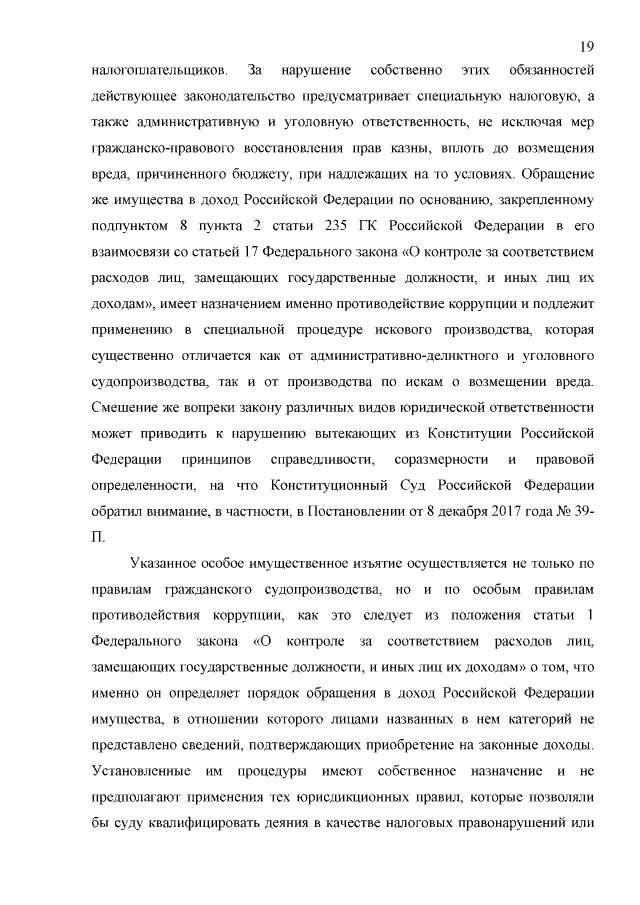 19

налогоплательщиков. За нарушение собственно этих обязанностей действующее законодательство предусматривает специальную налоговую, а также административную и уголовную ответственность, не исключая мер гражданско-правового восстановления прав казны, вплоть до возмещения вреда, причиненного бюджету, при надлежащих на то условиях. Обращение же имущества в доход Российской Федерации по основанию, закрепленному подпунктом 8 пункта 2 статьи 235 ГК Российской Федерации в его взаимосвязи со статьей 17 Федерального закона «О контроле за соответствием расходов лиц, замещающих государственные должности, и иных лиц их доходам», имеет назначением именно противодействие коррупции и подлежит применению в специальной процедуре искового производства, которая существенно отличается как от административно-деликтного и уголовного судопроизводства, так и от производства по искам о возмещении вреда. Смешение же вопреки закону различных видов юридической ответственности может приводить к нарушению вытекающих из Конституции Российской Федерации принципов справедливости, соразмерности и правовой определенности, на что Конституционный Суд Российской Федерации обратил внимание, в частности, в Постановлении от 8 декабря 2017 года № 39-П.

Указанное особое имущественное изъятие осуществляется не только по правилам гражданского судопроизводства, но и по особым правилам противодействия коррупции, как это следует из положения статьи 1 Федерального закона «О контроле за соответствием расходов лиц, замещающих государственные должности, и иных лиц их доходам» о том, что именно он определяет порядок обращения в доход Российской Федерации имущества, в отношении которого лицами названных в нем категорий не представлено сведений, подтверждающих приобретение на законные доходы. Установленные им процедуры имеют собственное назначение и не предполагают применения тех юрисдикционных правил, которые позволяли бы суду квалифицировать деяния в качестве налоговых правонарушений или